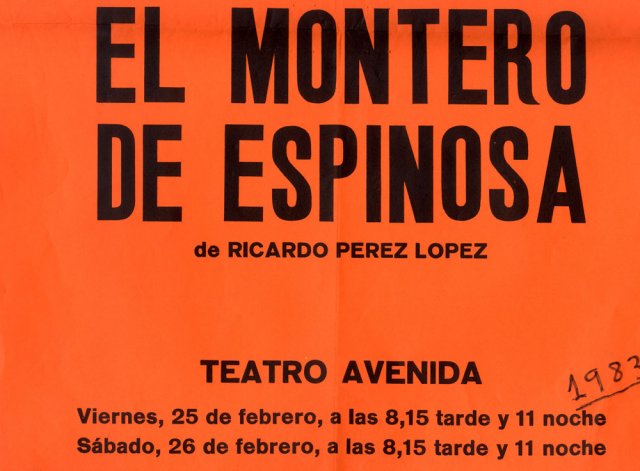 EL MONTERO
DE ESPINOSA

de RICARDO PEREZ LOPEZ

TEATRO AVENIDA

1983

Viernes, 25 de febrero, a las 8,15 tarde y 11 noche
Sábado, 26 de febrero, a las 8,15 tarde y 11 noche